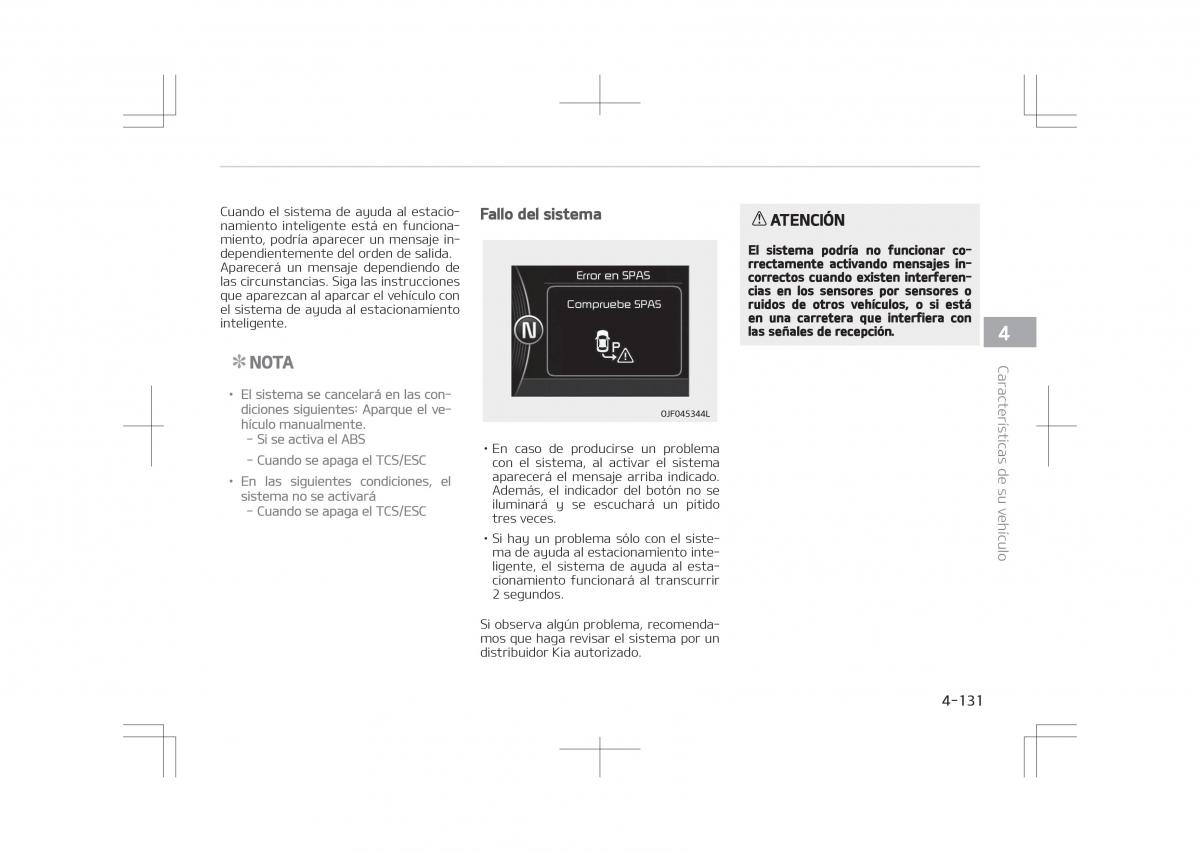 Cuando el sistema de ayuda al estacionamiento inteligente está en funcionamiento, podría aparecer un mensaje independientemente del orden de salida. Aparecerá un mensaje dependiendo de las circunstancias. Siga las instrucciones que aparezcan al aparcar el vehículo con el sistema de ayuda al estacionamiento inteligente.

✻ NOTA

• El sistema se cancelará en las condiciones siguientes: Aparque el vehículo manualmente.
 - Si se activa el ABS
 - Cuando se apaga el TCS/ESC
• En las siguientes condiciones, el sistema no se activará
 - Cuando se apaga el TCS/ESC

Fallo del sistema

Error en SPAS
Compruebe SPAS
N
P
OJF045344L

• En caso de producirse un problema con el sistema, al activar el sistema aparecerá el mensaje arriba indicado. Además, el indicador del botón no se iluminará y se escuchará un pitido tres veces.
• Si hay un problema sólo con el sistema de ayuda al estacionamiento inteligente, el sistema de ayuda al estacionamiento funcionará al transcurrir 2 segundos.

Si observa algún problema, recomendamos que haga revisar el sistema por un distribuidor Kia autorizado.

⚠ ATENCIÓN

El sistema podría no funcionar correctamente activando mensajes incorrectos cuando existen interferencias en los sensores por sensores o ruidos de otros vehículos, o si está en una carretera que interfiera con las señales de recepción.

4

Características de su vehículo

4-131